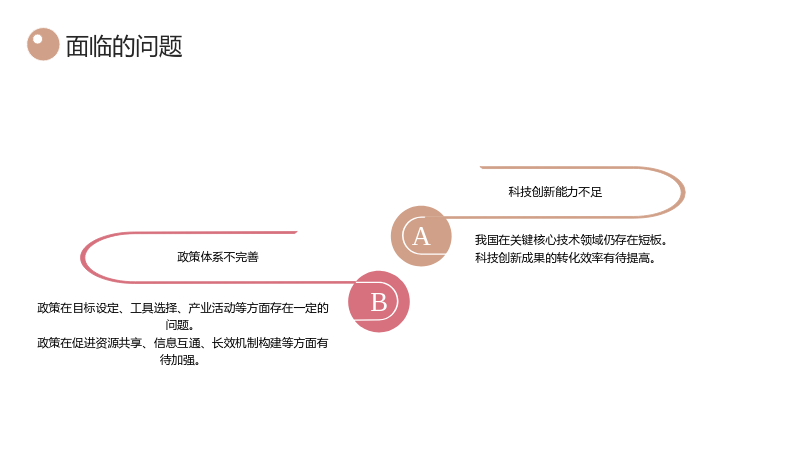 面临的问题

科技创新能力不足

A

我国在关键核心技术领域仍存在短板。
科技创新成果的转化效率有待提高。

政策体系不完善

B

政策在目标设定、工具选择、产业活动等方面存在一定的问题。
政策在促进资源共享、信息互通、长效机制构建等方面有待加强。